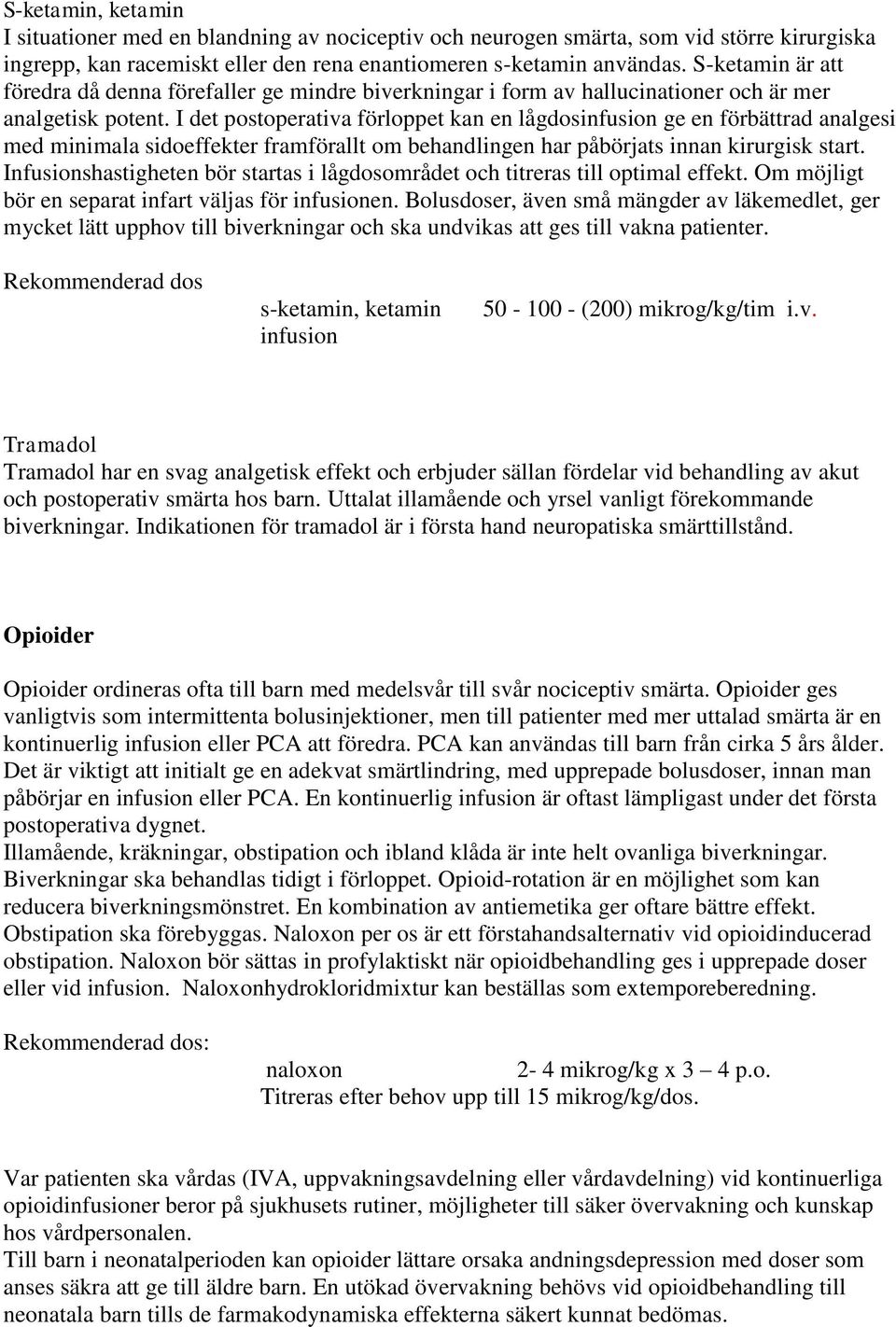 S-ketamin, ketamin
I situationer med en blandning av nociceptiv och neurogen smärta, som vid större kirurgiska ingrepp, kan racemiskt eller den rena enantiomeren s-ketamin användas. S-ketamin är att föredra då denna förefaller ge mindre biverkningar i form av hallucinationer och är mer analgetisk potent. I det postoperativa förloppet kan en lågdosinfusion ge en förbättrad analgesi med minimala sidoeffekter framförallt om behandlingen har påbörjats innan kirurgisk start. Infusionshastigheten bör startas i lågdosområdet och titreras till optimal effekt. Om möjligt bör en separat infart väljas för infusionen. Bolusdoser, även små mängder av läkemedlet, ger mycket lätt upphov till biverkningar och ska undvikas att ges till vakna patienter.

Rekommenderad dos

s-ketamin, ketamin infusion 50 - 100 - (200) mikrog/kg/tim i.v.

Tramadol
Tramadol har en svag analgetisk effekt och erbjuder sällan fördelar vid behandling av akut och postoperativ smärta hos barn. Uttalat illamående och yrsel vanligt förekommande biverkningar. Indikationen för tramadol är i första hand neuropatiska smärttillstånd.

Opioider

Opioider ordineras ofta till barn med medelsvår till svår nociceptiv smärta. Opioider ges vanligtvis som intermittenta bolusinjektioner, men till patienter med mer uttalad smärta är en kontinuerlig infusion eller PCA att föredra. PCA kan användas till barn från cirka 5 års ålder. Det är viktigt att initialt ge en adekvat smärtlindring, med upprepade bolusdoser, innan man påbörjar en infusion eller PCA. En kontinuerlig infusion är oftast lämpligast under det första postoperativa dygnet.
Illamående, kräkningar, obstipation och ibland klåda är inte helt ovanliga biverkningar. Biverkningar ska behandlas tidigt i förloppet. Opioid-rotation är en möjlighet som kan reducera biverkningsmönstret. En kombination av antiemetika ger oftare bättre effekt. Obstipation ska förebyggas. Naloxon per os är ett förstahandsalternativ vid opioidinducerad obstipation. Naloxon bör sättas in profylaktiskt när opioidbehandling ges i upprepade doser eller vid infusion. Naloxonhydrokloridmixtur kan beställas som extemporeberedning.

Rekommenderad dos:

naloxon 2- 4 mikrog/kg x 3 – 4 p.o.
Titreras efter behov upp till 15 mikrog/kg/dos.

Var patienten ska vårdas (IVA, uppvakningsavdelning eller vårdavdelning) vid kontinuerliga opioidinfusioner beror på sjukhusets rutiner, möjligheter till säker övervakning och kunskap hos vårdpersonalen.
Till barn i neonatalperioden kan opioider lättare orsaka andningsdepression med doser som anses säkra att ge till äldre barn. En utökad övervakning behövs vid opioidbehandling till neonatala barn tills de farmakodynamiska effekterna säkert kunnat bedömas.